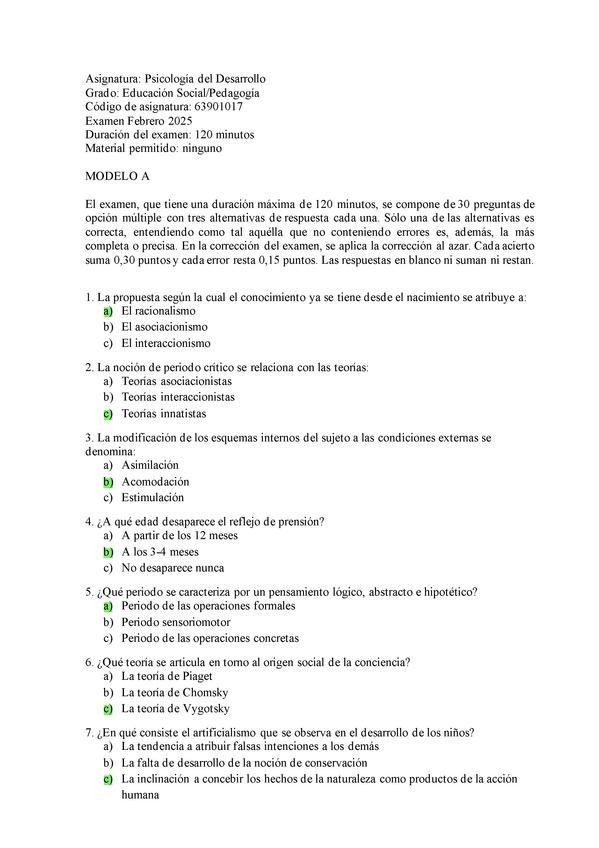 Asignatura: Psicología del Desarrollo
Grado: Educación Social/Pedagogía
Código de asignatura: 63901017
Examen Febrero 2025
Duración del examen: 120 minutos
Material permitido: ninguno

MODELO A

El examen, que tiene una duración máxima de 120 minutos, se compone de 30 preguntas de opción múltiple con tres alternativas de respuesta cada una. Sólo una de las alternativas es correcta, entendiendo como tal aquélla que no conteniendo errores es, además, la más completa o precisa. En la corrección del examen, se aplica la corrección al azar. Cada acierto suma 0,30 puntos y cada error resta 0,15 puntos. Las respuestas en blanco ni suman ni restan.

1. La propuesta según la cual el conocimiento ya se tiene desde el nacimiento se atribuye a:
a) El racionalismo
b) El asociacionismo
c) El interaccionismo

2. La noción de periodo crítico se relaciona con las teorías:
a) Teorías asociacionistas
b) Teorías interaccionistas
c) Teorías innatistas

3. La modificación de los esquemas internos del sujeto a las condiciones externas se denomina:
a) Asimilación
b) Acomodación
c) Estimulación

4. ¿A qué edad desaparece el reflejo de prensión?
a) A partir de los 12 meses
b) A los 3-4 meses
c) No desaparece nunca

5. ¿Qué periodo se caracteriza por un pensamiento lógico, abstracto e hipotético?
a) Periodo de las operaciones formales
b) Periodo sensoriomotor
c) Periodo de las operaciones concretas

6. ¿Qué teoría se articula en torno al origen social de la conciencia?
a) La teoría de Piaget
b) La teoría de Chomsky
c) La teoría de Vygotsky

7. ¿En qué consiste el artificialismo que se observa en el desarrollo de los niños?
a) La tendencia a atribuir falsas intenciones a los demás
b) La falta de desarrollo de la noción de conservación
c) La inclinación a concebir los hechos de la naturaleza como productos de la acción humana